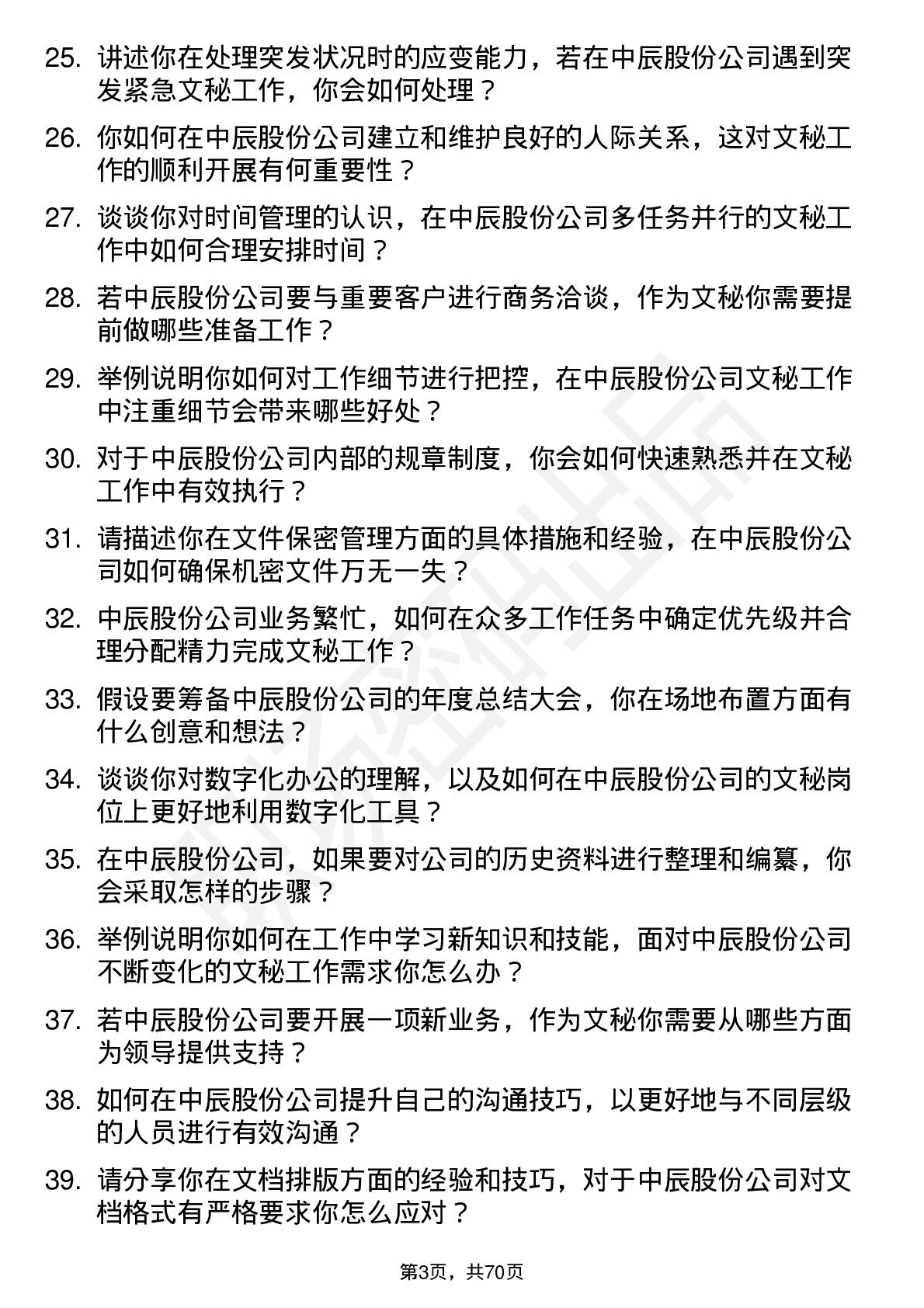 25. 讲述你在处理突发状况时的应变能力，若在中辰股份公司遇到突发紧急文秘工作，你会如何处理？

26. 你如何在中辰股份公司建立和维护良好的人际关系，这对文秘工作的顺利开展有何重要性？

27. 谈谈你对时间管理的认识，在中辰股份公司多任务并行的文秘工作中如何合理安排时间？

28. 若中辰股份公司要与重要客户进行商务洽谈，作为文秘你需要提前做哪些准备工作？

29. 举例说明你如何对工作细节进行把控，在中辰股份公司文秘工作中注重细节会带来哪些好处？

30. 对于中辰股份公司内部的规章制度，你会如何快速熟悉并在文秘工作中有效执行？

31. 请描述你在文件保密管理方面的具体措施和经验，在中辰股份公司如何确保机密文件万无一失？

32. 中辰股份公司业务繁忙，如何在众多工作任务中确定优先级并合理分配精力完成文秘工作？

33. 假设要筹备中辰股份公司的年度总结大会，你在场地布置方面有什么创意和想法？

34. 谈谈你对数字化办公的理解，以及如何在中辰股份公司的文秘岗位上更好地利用数字化工具？

35. 在中辰股份公司，如果要对公司的历史资料进行整理和编纂，你会采取怎样的步骤？

36. 举例说明你如何在工作中学习新知识和技能，面对中辰股份公司不断变化的文秘工作需求你怎么办？

37. 若中辰股份公司要开展一项新业务，作为文秘你需要从哪些方面为领导提供支持？

38. 如何在中辰股份公司提升自己的沟通技巧，以更好地与不同层级的人员进行有效沟通？

39. 请分享你在文档排版方面的经验和技巧，对于中辰股份公司对文档格式有严格要求你怎么应对？

第3页，共70页